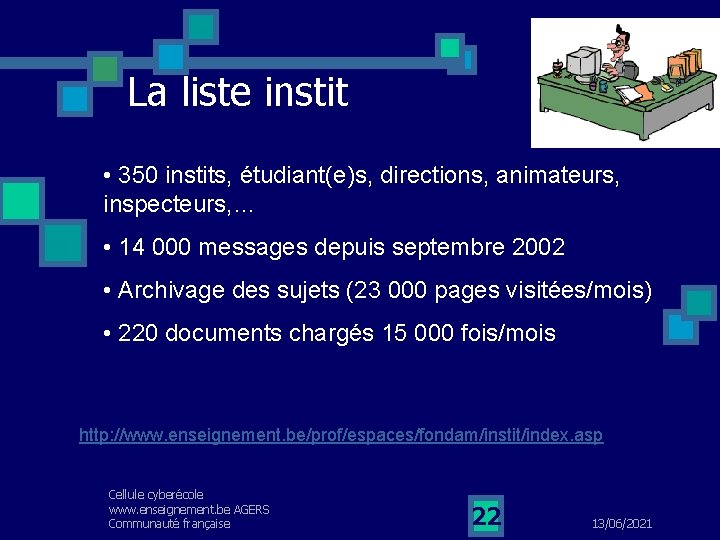 La liste instit

• 350 instits, étudiant(e)s, directions, animateurs, inspecteurs,…

• 14 000 messages depuis septembre 2002

• Archivage des sujets (23 000 pages visitées/mois)

• 220 documents chargés 15 000 fois/mois

http://www.enseignement.be/prof/espaces/fondam/instit/index.asp

Cellule cyberécole
www.enseignement.be AGERS
Communauté française

22

13/06/2021